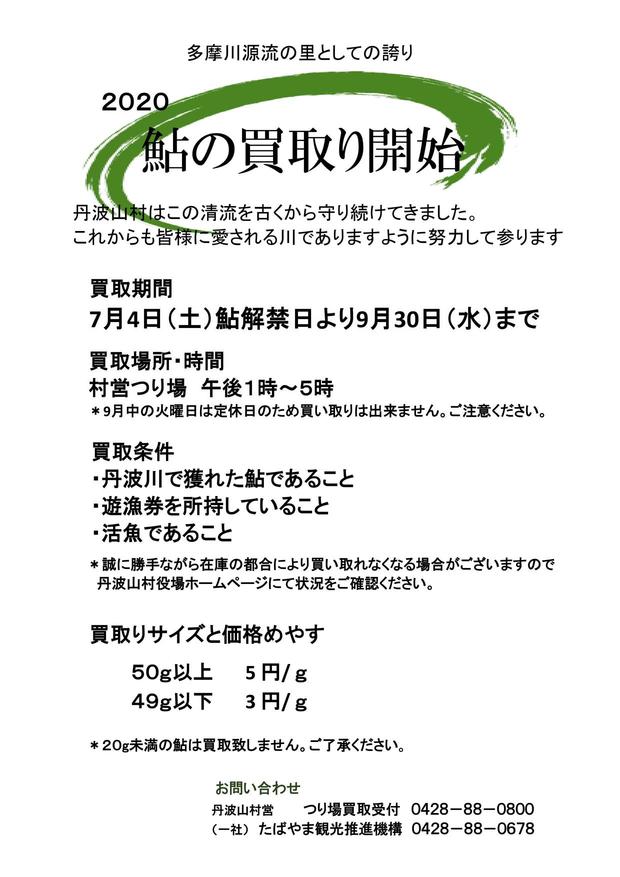 多摩川源流の里としての誇り

2020

鮎の買取り開始

丹波山村はこの清流を古くから守り続けてきました。
これからも皆様に愛される川でありますように努力して参ります

買取期間
7月4日（土）鮎解禁日より9月30日（水）まで

買取場所・時間
村営つり場　午後1時～5時
＊9月中の火曜日は定休日のため買い取りは出来ません。ご注意ください。

買取条件
・丹波川で獲れた鮎であること
・遊漁券を所持していること
・活魚であること

＊誠に勝手ながら在庫の都合により買い取れなくなる場合がございますので
丹波山村役場ホームページにて状況をご確認ください。

買取りサイズと価格めやす

50g以上　5円/g
49g以下　3円/g

＊20g未満の鮎は買取致しません。ご了承ください。

お問い合わせ
丹波山村営　つり場買取受付　0428－88－0800
（一社）たばやま観光推進機構　0428－88－0678